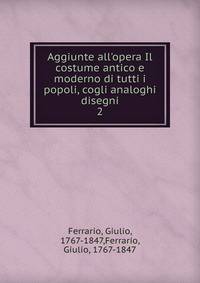 Aggiunte all'opera Il costume antico e moderno di tutti i popoli, cogli analoghi disegni
2

Ferrario, Giulio, 1767-1847,Ferrario, Giulio, 1767-1847